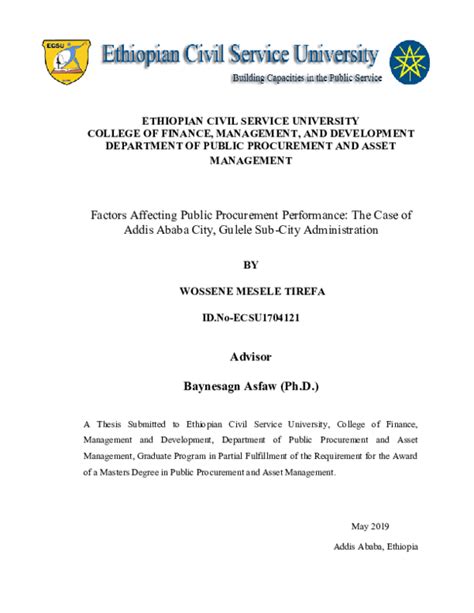 ECSU

Ethiopian Civil Service University

Building Capacities in the Public Service

ETHIOPIAN CIVIL SERVICE UNIVERSITY
COLLEGE OF FINANCE, MANAGEMENT, AND DEVELOPMENT
DEPARTMENT OF PUBLIC PROCUREMENT AND ASSET MANAGEMENT

Factors Affecting Public Procurement Performance: The Case of Addis Ababa City, Gulele Sub-City Administration

BY

WOSSENE MESELE TIREFA

ID.No-ECSU1704121

Advisor

Baynesagn Asfaw (Ph.D.)

A Thesis Submitted to Ethiopian Civil Service University, College of Finance, Management and Development, Department of Public Procurement and Asset Management, Graduate Program in Partial Fulfillment of the Requirement for the Award of a Masters Degree in Public Procurement and Asset Management.

May 2019

Addis Ababa, Ethiopia